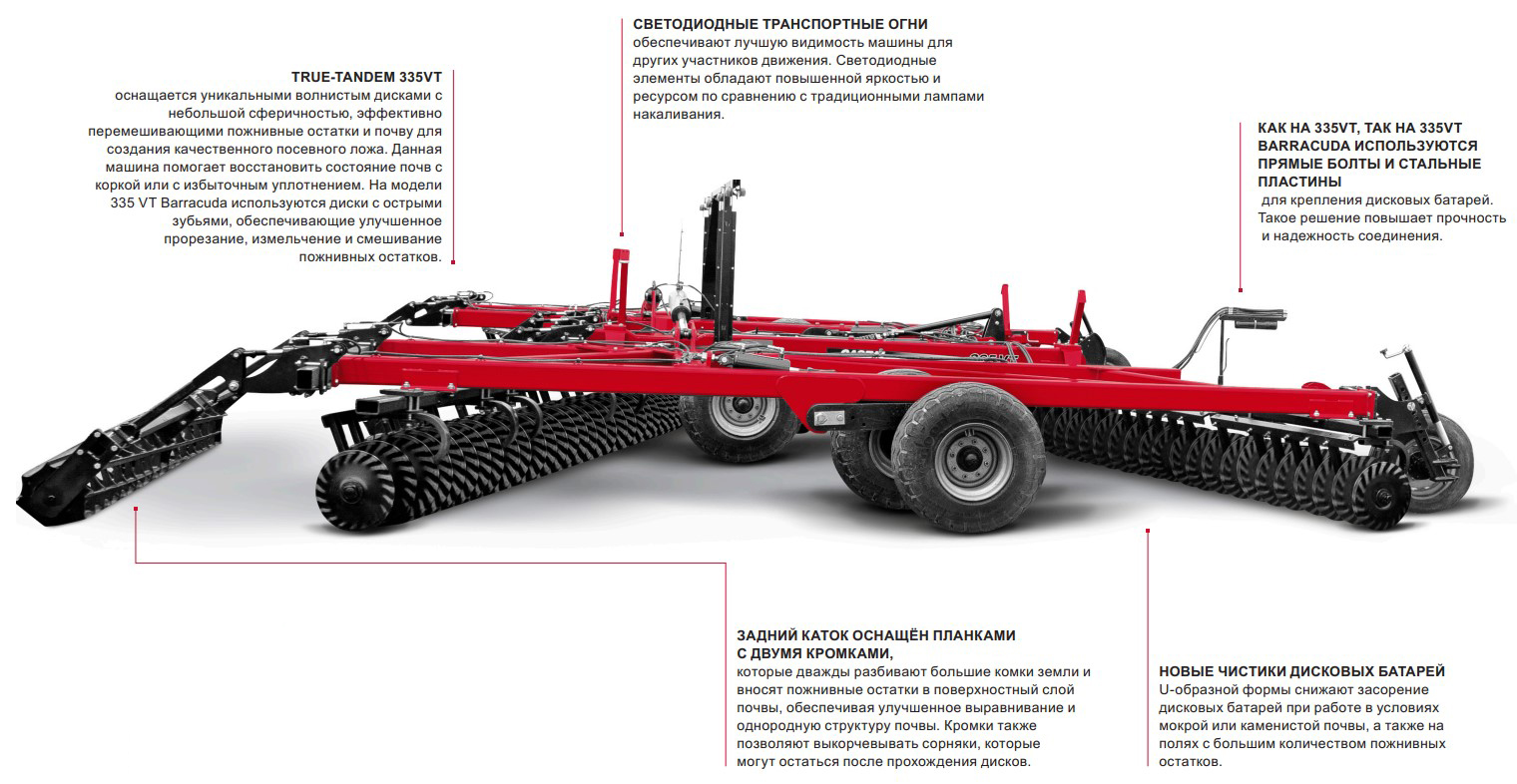 TRUE-TANDEM 335VT
оснащается уникальными волнистым дисками с небольшой сферичностью, эффективно перемешивающими пожнивные остатки и почву для создания качественного посевного ложа. Данная машина помогает восстановить состояние почв с коркой или с избыточным уплотнением. На модели 335 VT Barracuda используются диски с острыми зубьями, обеспечивающие улучшенное прорезание, измельчение и смешивание пожнивных остатков.

СВЕТОДИОДНЫЕ ТРАНСПОРТНЫЕ ОГНИ
обеспечивают лучшую видимость машины для других участников движения. Светодиодные элементы обладают повышенной яркостью и ресурсом по сравнению с традиционными лампами накаливания.

КАК НА 335VT, ТАК НА 335VT BARRACUDA ИСПОЛЬЗУЮТСЯ ПРЯМЫЕ БОЛТЫ И СТАЛЬНЫЕ ПЛАСТИНЫ
для крепления дисковых батарей. Такое решение повышает прочность и надежность соединения.

ЗАДНИЙ КАТОК ОСНАЩЁН ПЛАНКАМИ С ДВУМЯ КРОМКАМИ,
которые дважды разбивают большие комки земли и вносят пожнивные остатки в поверхностный слой почвы, обеспечивая улучшенное выравнивание и однородную структуру почвы. Кромки также позволяют выкорчевывать сорняки, которые могут остаться после прохождения дисков.

НОВЫЕ ЧИСТИКИ ДИСКОВЫХ БАТАРЕЙ
U-образной формы снижают засорение дисковых батарей при работе в условиях мокрой или каменистой почвы, а также на полях с большим количеством пожнивных остатков.